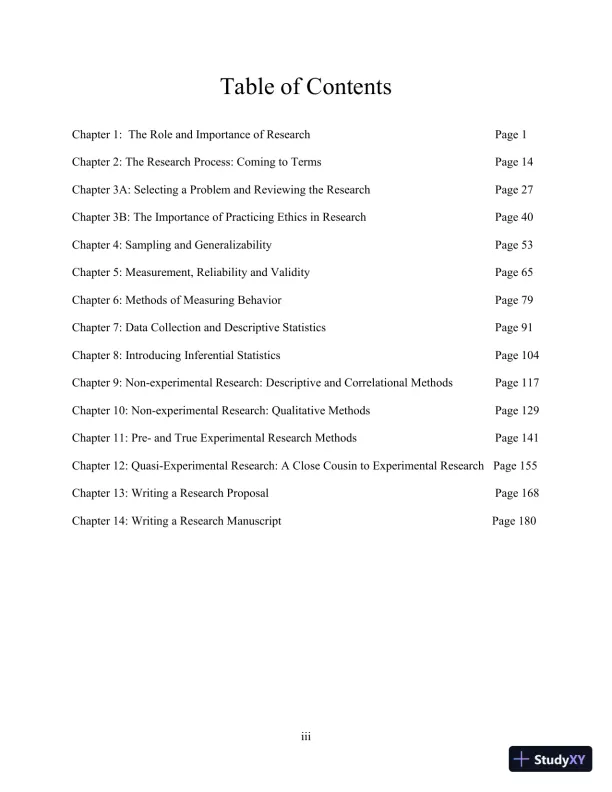 Table of Contents

Chapter 1: The Role and Importance of Research Page 1

Chapter 2: The Research Process: Coming to Terms Page 14

Chapter 3A: Selecting a Problem and Reviewing the Research Page 27

Chapter 3B: The Importance of Practicing Ethics in Research Page 40

Chapter 4: Sampling and Generalizability Page 53

Chapter 5: Measurement, Reliability and Validity Page 65

Chapter 6: Methods of Measuring Behavior Page 79

Chapter 7: Data Collection and Descriptive Statistics Page 91

Chapter 8: Introducing Inferential Statistics Page 104

Chapter 9: Non-experimental Research: Descriptive and Correlational Methods Page 117

Chapter 10: Non-experimental Research: Qualitative Methods Page 129

Chapter 11: Pre- and True Experimental Research Methods Page 141

Chapter 12: Quasi-Experimental Research: A Close Cousin to Experimental Research Page 155

Chapter 13: Writing a Research Proposal Page 168

Chapter 14: Writing a Research Manuscript Page 180

iii

StudyXY